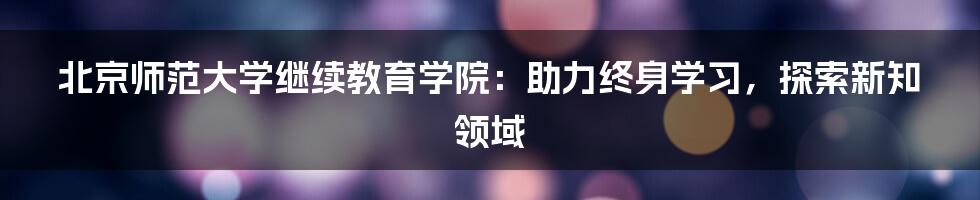 北京师范大学继续教育学院：助力终身学习，探索新知领域